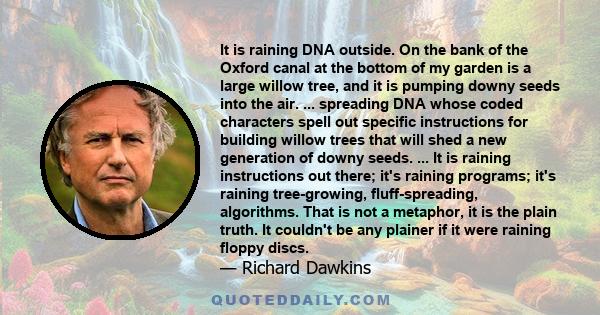 It is raining DNA outside. On the bank of the Oxford canal at the bottom of my garden is a large willow tree, and it is pumping downy seeds into the air. ... spreading DNA whose coded characters spell out specific instructions for building willow trees that will shed a new generation of downy seeds. ... It is raining instructions out there; it's raining programs; it's raining tree-growing, fluff-spreading, algorithms. That is not a metaphor, it is the plain truth. It couldn't be any plainer if it were raining floppy discs.

— Richard Dawkins

QUOTEDDAILY.COM